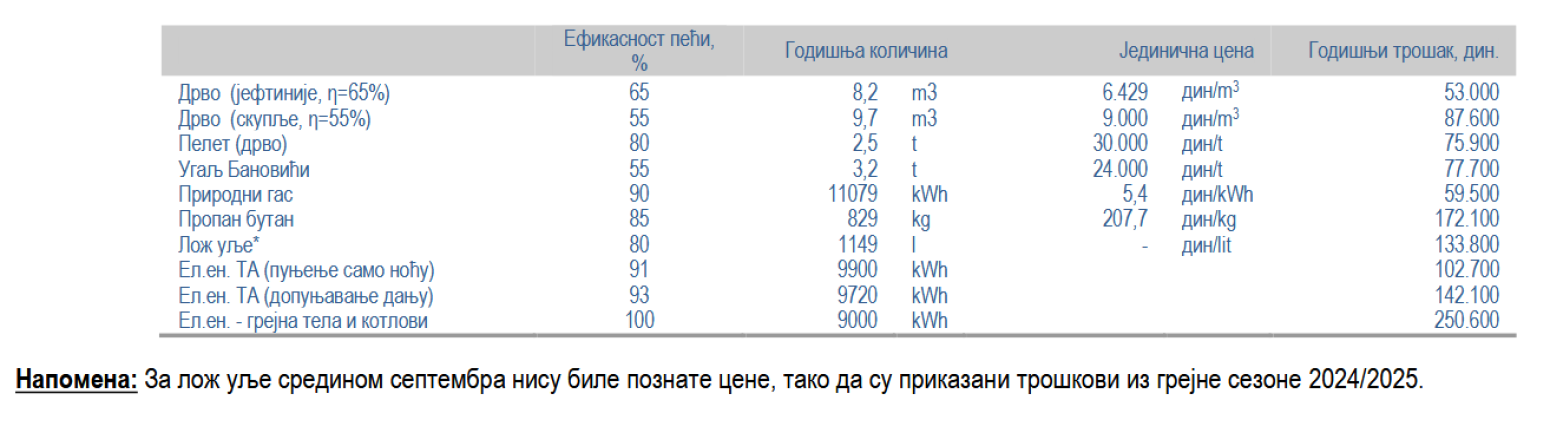 |  | Ефикасност пећи, % | Годишња количина |  | Јединична цена |  | Годишњи трошак, дин. |
|---|---|---|---|---|---|---|
| Дрво (јефтиније, η=65%) | 65 | 8,2 | m3 | 6.429 | дин/$m^3$ | 53.000 |
| Дрво (скупље, η=55%) | 55 | 9,7 | m3 | 9.000 | дин/$m^3$ | 87.600 |
| Пелет (дрво) | 80 | 2,5 | t | 30.000 | дин/t | 75.900 |
| Угаљ Бановићи | 55 | 3,2 | t | 24.000 | дин/t | 77.700 |
| Природни гас | 90 | 11079 | kWh | 5,4 | дин/kWh | 59.500 |
| Пропан бутан | 85 | 829 | kg | 207,7 | дин/kg | 172.100 |
| Лож уље* | 80 | 1149 | l | - | дин/lit | 133.800 |
| Ел.ен. ТА (пуњење само ноћу) | 91 | 9900 | kWh |  |  | 102.700 |
| Ел.ен. ТА (допуњавање дању) | 93 | 9720 | kWh |  |  | 142.100 |
| Ел.ен. - грејна тела и котлови | 100 | 9000 | kWh |  |  | 250.600 |

Напомена: За лож уље средином септембра нису биле познате цене, тако да су приказани трошкови из грејне сезоне 2024/2025.